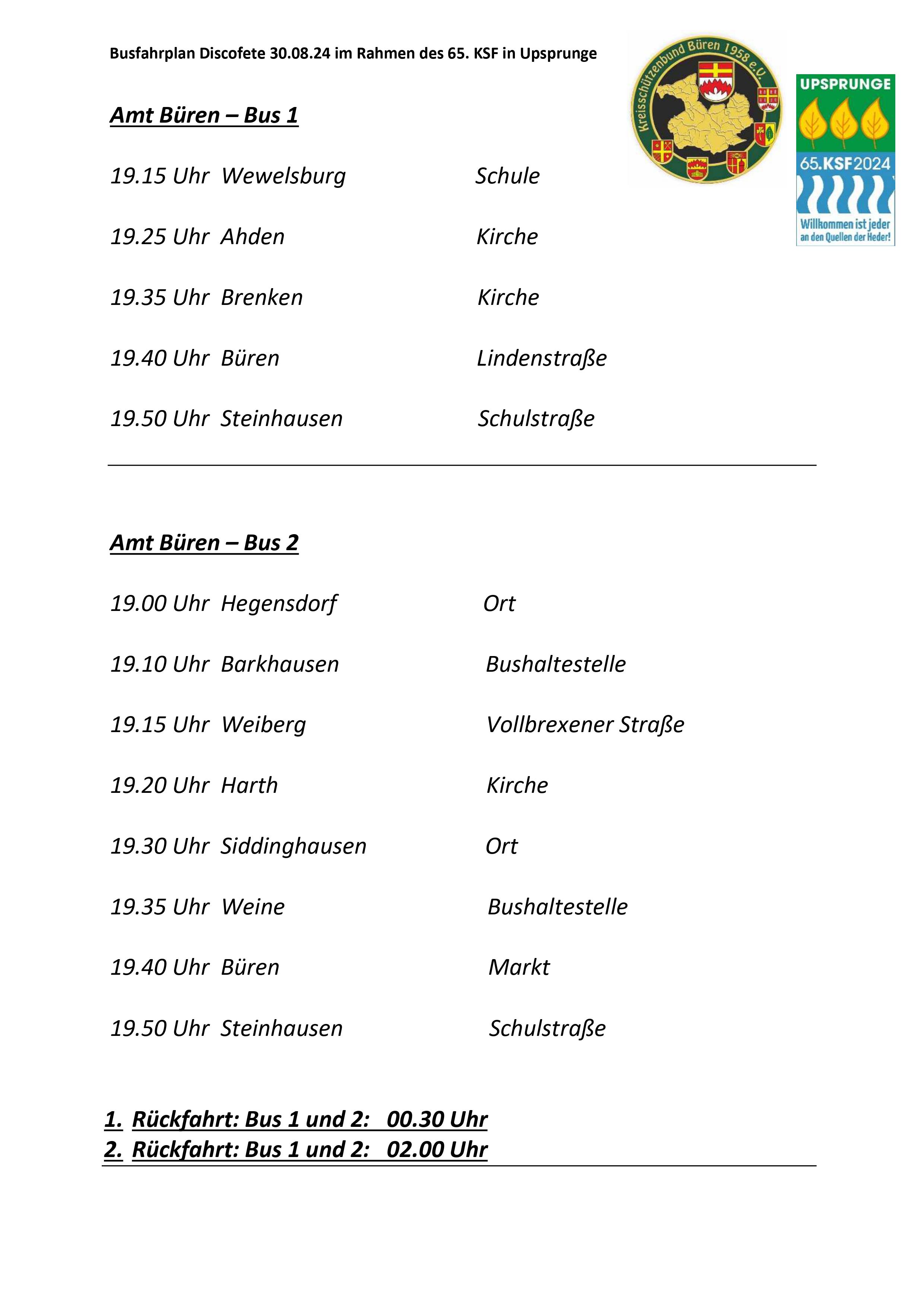 Busfahrplan Discofete 30.08.24 im Rahmen des 65. KSF in Upsprunge

Kreisschützenbund Büren 1958 e.V.

UPSPRUNGE
65.KSF2024
Willkommen ist jeder an den Quellen der Heder!

Amt Büren – Bus 1

19.15 Uhr Wewelsburg Schule

19.25 Uhr Ahden Kirche

19.35 Uhr Brenken Kirche

19.40 Uhr Büren Lindenstraße

19.50 Uhr Steinhausen Schulstraße

Amt Büren – Bus 2

19.00 Uhr Hegensdorf Ort

19.10 Uhr Barkhausen Bushaltestelle

19.15 Uhr Weiberg Vollbrexener Straße

19.20 Uhr Harth Kirche

19.30 Uhr Siddinghausen Ort

19.35 Uhr Weine Bushaltestelle

19.40 Uhr Büren Markt

19.50 Uhr Steinhausen Schulstraße

1. Rückfahrt: Bus 1 und 2: 00.30 Uhr
2. Rückfahrt: Bus 1 und 2: 02.00 Uhr